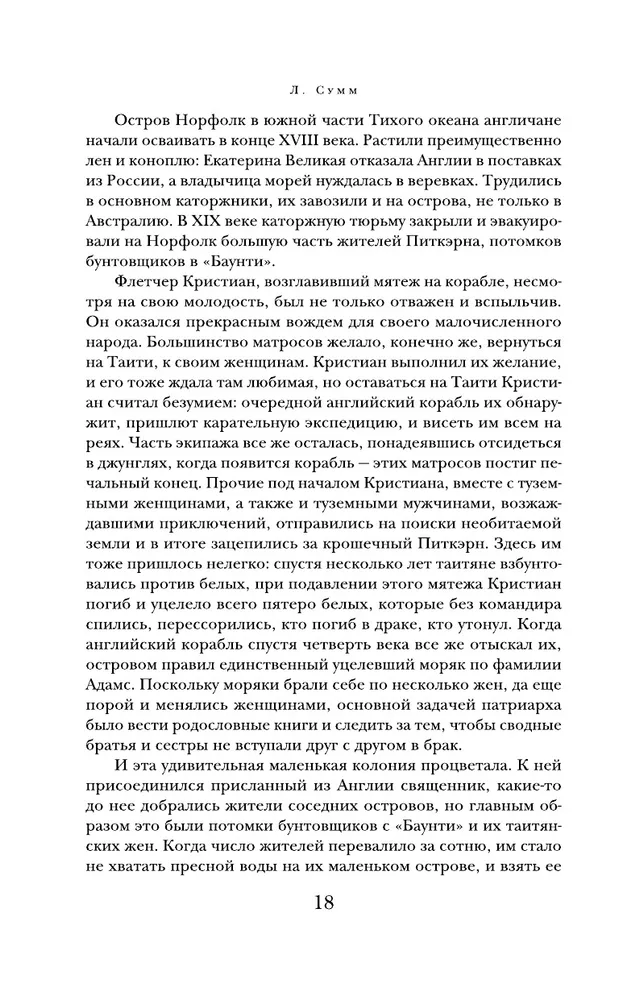 Л. Сумм

Остров Норфолк в южной части Тихого океана англичане начали осваивать в конце XVIII века. Растили преимущественно лен и коноплю: Екатерина Великая отказала Англии в поставках из России, а владычица морей нуждалась в веревках. Трудились в основном каторжники, их завозили и на острова, не только в Австралию. В XIX веке каторжную тюрьму закрыли и эвакуировали на Норфолк большую часть жителей Питкэрна, потомков бунтовщиков в «Баунти».

Флетчер Кристиан, возглавивший мятеж на корабле, несмотря на свою молодость, был не только отважен и вспыльчив. Он оказался прекрасным вождем для своего малочисленного народа. Большинство матросов желало, конечно же, вернуться на Таити, к своим женщинам. Кристиан выполнил их желание, и его тоже ждала там любимая, но оставаться на Таити Кристиан считал безумием: очередной английский корабль их обнаружит, пришлют карательную экспедицию, и висеть им всем на реях. Часть экипажа все же осталась, понадеявшись отсидеться в джунглях, когда появится корабль — этих матросов постиг печальный конец. Прочие под началом Кристиана, вместе с туземными женщинами, а также и туземными мужчинами, возжаждавшими приключений, отправились на поиски необитаемой земли и в итоге зацепились за крошечный Питкэрн. Здесь им тоже пришлось нелегко: спустя несколько лет таитяне взбунтовались против белых, при подавлении этого мятежа Кристиан погиб и уцелело всего пятеро белых, которые без командира спились, перессорились, кто погиб в драке, кто утонул. Когда английский корабль спустя четверть века все же отыскал их, островом правил единственный уцелевший моряк по фамилии Адамс. Поскольку моряки брали себе по несколько жен, да еще порой и менялись женщинами, основной задачей патриарха было вести родословные книги и следить за тем, чтобы сводные братья и сестры не вступали друг с другом в брак.

И эта удивительная маленькая колония процветала. К ней присоединился присланный из Англии священник, какие-то до нее добрались жители соседних островов, но главным образом это были потомки бунтовщиков с «Баунти» и их таитянских жен. Когда число жителей перевалило за сотню, им стало не хватать пресной воды на их маленьком острове, и взять ее

18